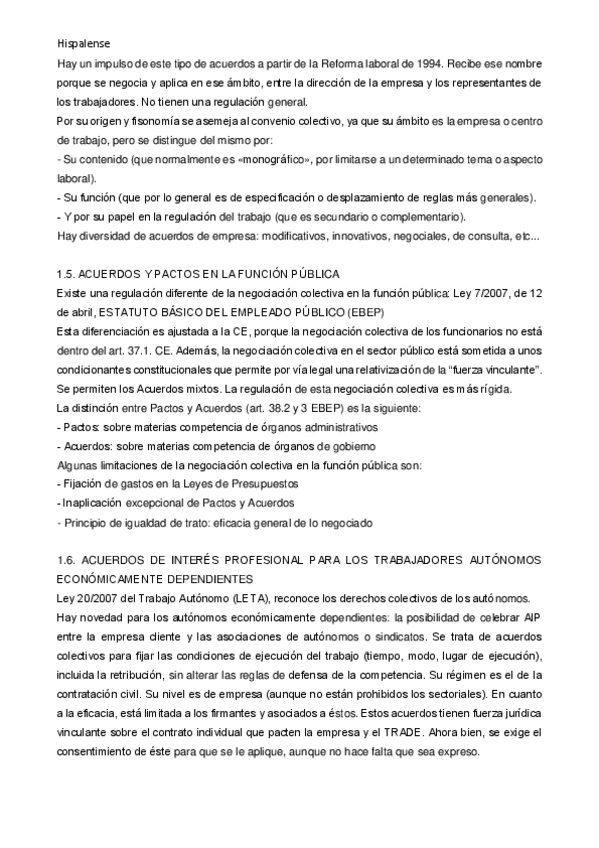 Hispalense

Hay un impulso de este tipo de acuerdos a partir de la Reforma laboral de 1994. Recibe ese nombre porque se negocia y aplica en ese ámbito, entre la dirección de la empresa y los representantes de los trabajadores. No tienen una regulación general.

Por su origen y fisonomía se asemeja al convenio colectivo, ya que su ámbito es la empresa o centro de trabajo, pero se distingue del mismo por:

- Su contenido (que normalmente es «monográfico», por limitarse a un determinado tema o aspecto laboral).
- Su función (que por lo general es de especificación o desplazamiento de reglas más generales).
- Y por su papel en la regulación del trabajo (que es secundario o complementario).

Hay diversidad de acuerdos de empresa: modificativos, innovativos, negociales, de consulta, etc...

1.5. ACUERDOS Y PACTOS EN LA FUNCIÓN PÚBLICA

Existe una regulación diferente de la negociación colectiva en la función pública: Ley 7/2007, de 12 de abril, ESTATUTO BÁSICO DEL EMPLEADO PÚBLICO (EBEP)

Esta diferenciación es ajustada a la CE, porque la negociación colectiva de los funcionarios no está dentro del art. 37.1. CE. Además, la negociación colectiva en el sector público está sometida a unos condicionantes constitucionales que permite por vía legal una relativización de la "fuerza vinculante". Se permiten los Acuerdos mixtos. La regulación de esta negociación colectiva es más rígida.

La distinción entre Pactos y Acuerdos (art. 38.2 y 3 EBEP) es la siguiente:

- Pactos: sobre materias competencia de órganos administrativos
- Acuerdos: sobre materias competencia de órganos de gobierno

Algunas limitaciones de la negociación colectiva en la función pública son:

- Fijación de gastos en la Leyes de Presupuestos
- Inaplicación excepcional de Pactos y Acuerdos
- Principio de igualdad de trato: eficacia general de lo negociado

1.6. ACUERDOS DE INTERÉS PROFESIONAL PARA LOS TRABAJADORES AUTÓNOMOS ECONÓMICAMENTE DEPENDIENTES

Ley 20/2007 del Trabajo Autónomo (LETA), reconoce los derechos colectivos de los autónomos.

Hay novedad para los autónomos económicamente dependientes: la posibilidad de celebrar AIP entre la empresa cliente y las asociaciones de autónomos o sindicatos. Se trata de acuerdos colectivos para fijar las condiciones de ejecución del trabajo (tiempo, modo, lugar de ejecución), incluida la retribución, sin alterar las reglas de defensa de la competencia. Su régimen es el de la contratación civil. Su nivel es de empresa (aunque no están prohibidos los sectoriales). En cuanto a la eficacia, está limitada a los firmantes y asociados a éstos. Estos acuerdos tienen fuerza jurídica vinculante sobre el contrato individual que pacten la empresa y el TRADE. Ahora bien, se exige el consentimiento de éste para que se le aplique, aunque no hace falta que sea expreso.